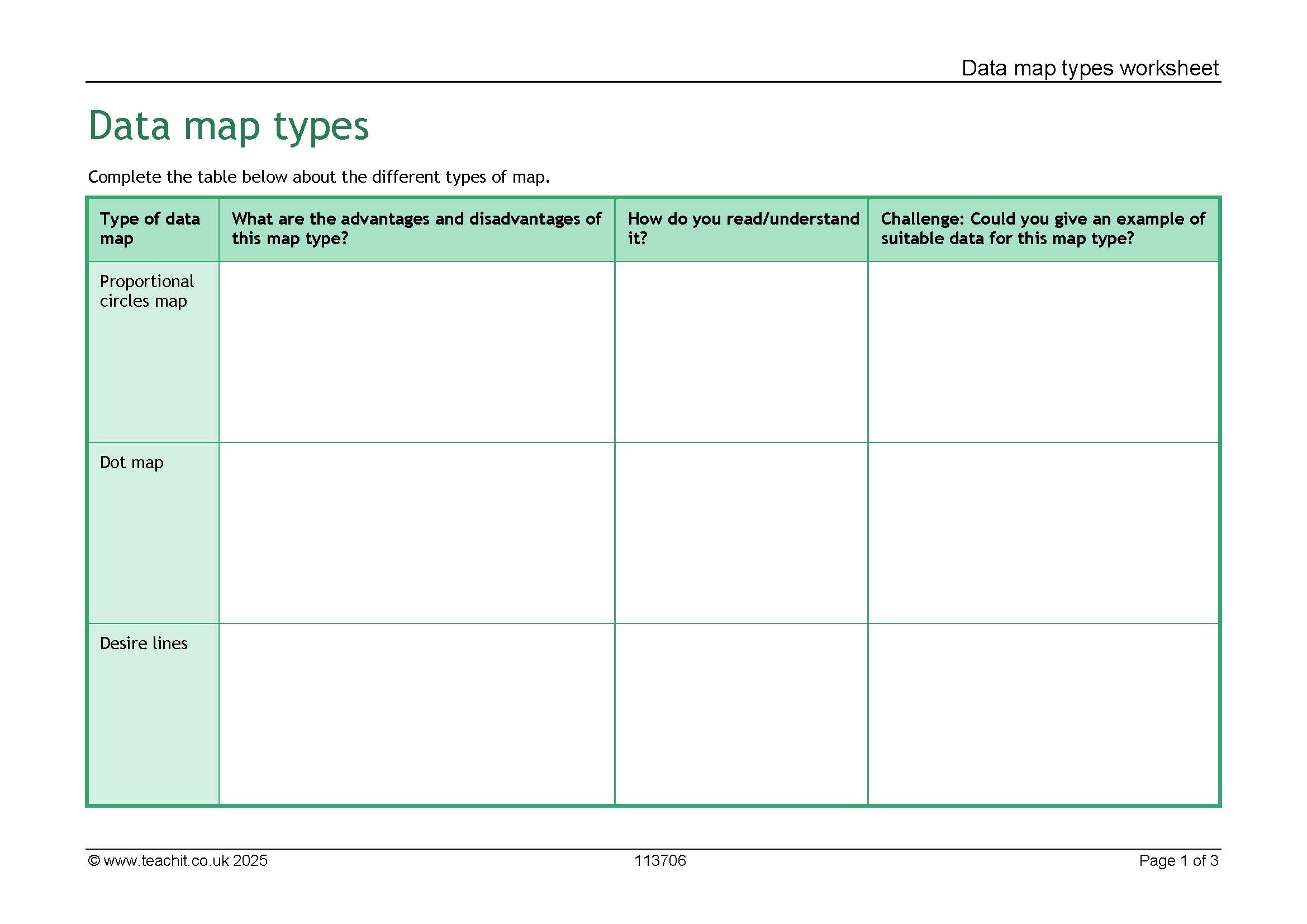 Data map types worksheet

Data map types

Complete the table below about the different types of map.

| Type of data map | What are the advantages and disadvantages of this map type? | How do you read/understand it? | Challenge: Could you give an example of suitable data for this map type? |
|---|---|---|---|
| Proportional circles map | | | |
| Dot map | | | |
| Desire lines | | | |

© www.teachit.co.uk 2025 113706 Page 1 of 3